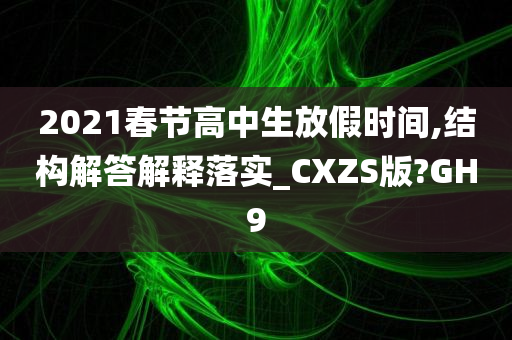 2021春节高中生放假时间,结构解答解释落实_CXZS版?GH9